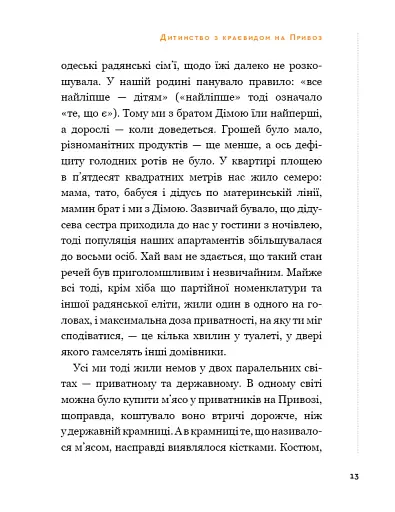 Дитинство з краєвидом на Привоз

одеські радянські сім'ї, щодо їжі далеко не розкошувала. У нашій родині панувало правило: «все найліпше — дітям» («найліпше» тоді означало «те, що є»). Тому ми з братом Дімою їли найперші, а дорослі — коли доведеться. Грошей було мало, різноманітних продуктів — ще менше, а ось дефіциту голодних ротів не було. У квартирі площею в п'ятдесят квадратних метрів нас жило семеро: мама, тато, бабуся і дідусь по материнській лінії, мамин брат і ми з Дімою. Зазвичай бувало, що дідусева сестра приходила до нас у гостини з ночівлею, тоді популяція наших апартаментів збільшувалася до восьми осіб. Хай вам не здається, що такий стан речей був приголомшливим і незвичайним. Майже всі тоді, крім хіба що партійної номенклатури та іншої радянської еліти, жили один в одного на головах, і максимальна доза приватності, на яку ти міг сподіватися, — це кілька хвилин у туалеті, у двері якого гамселять інші домівники.

Усі ми тоді жили немов у двох паралельних світах — приватному та державному. В одному світі можна було купити м'ясо у приватників на Привозі, щоправда, коштувало воно втричі дорожче, ніж у державній крамниці. А в крамниці те, що називалося м'ясом, насправді виявлялося кістками. Костюм,

13